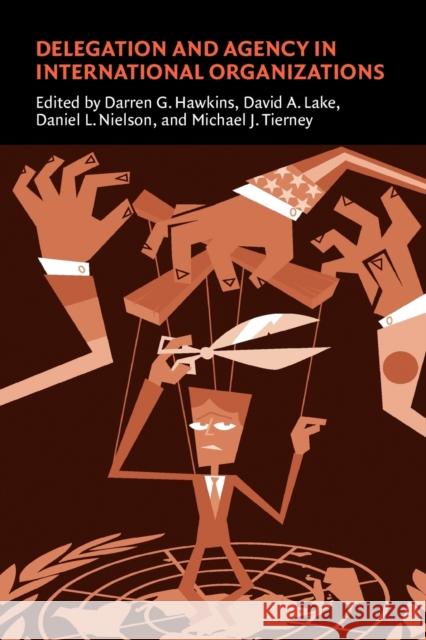 DELEGATION AND AGENCY IN INTERNATIONAL ORGANIZATIONS

Edited by Darren G. Hawkins, David A. Lake, Daniel L. Nielson, and Michael J. Tierney